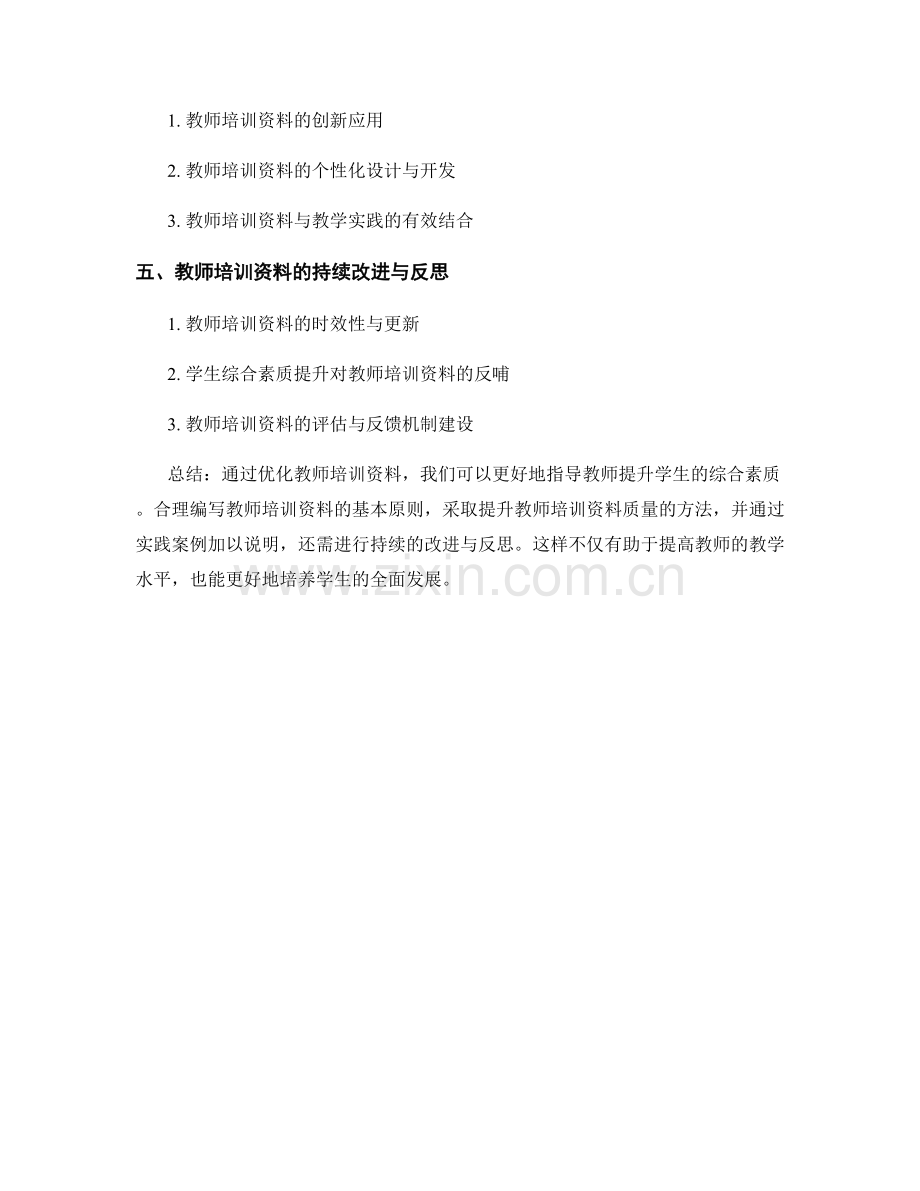 1. 教师培训资料的创新应用

2. 教师培训资料的个性化设计与开发

3. 教师培训资料与教学实践的有效结合

五、教师培训资料的持续改进与反思

1. 教师培训资料的时效性与更新

2. 学生综合素质提升对教师培训资料的反哺

3. 教师培训资料的评估与反馈机制建设

总结：通过优化教师培训资料，我们可以更好地指导教师提升学生的综合素质。合理编写教师培训资料的基本原则，采取提升教师培训资料质量的方法，并通过实践案例加以说明，还需进行持续的改进与反思。这样不仅有助于提高教师的教学水平，也能更好地培养学生的全面发展。

www.zixin.com.cn